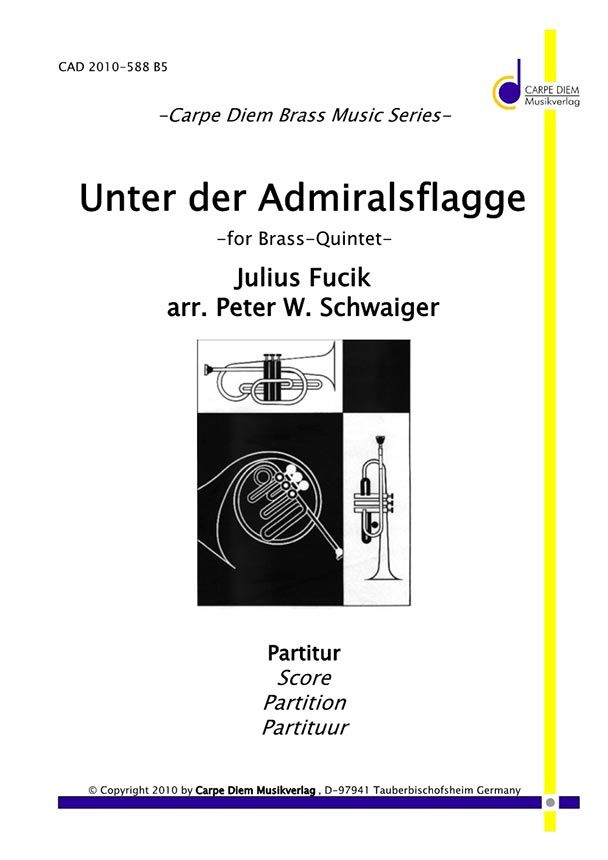 CAD 2010-588 B5

CARPE DIEM
Musikverlag

-Carpe Diem Brass Music Series-

Unter der Admiralsflagge

-for Brass-Quintet-

Julius Fucik
arr. Peter W. Schwaiger

Partitur
Score
Partition
Partituur

© Copyright 2010 by Carpe Diem Musikverlag , D-97941 Tauberbischofsheim Germany